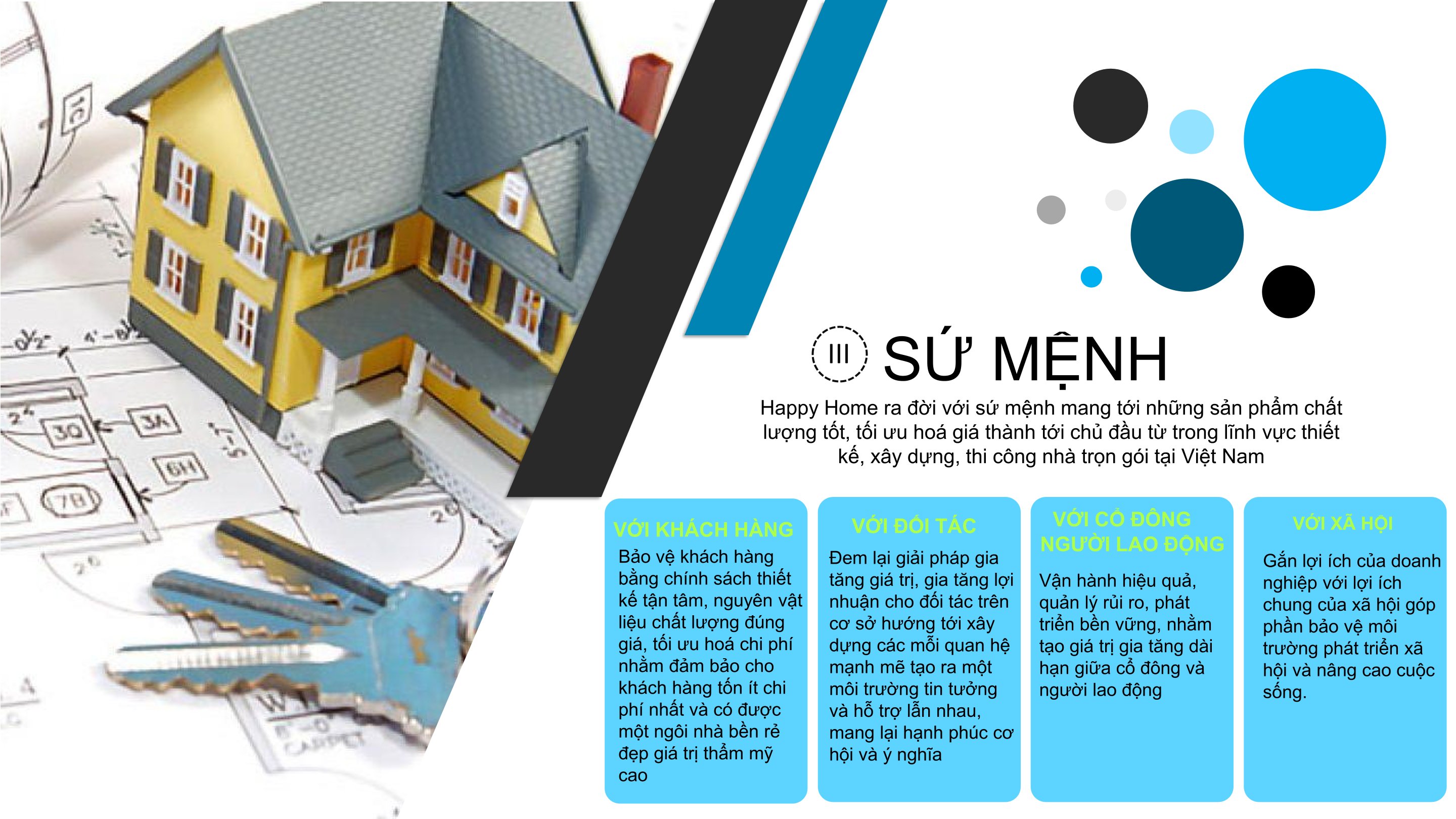 III SỨ MỆNH

Happy Home ra đời với sứ mệnh mang tới những sản phẩm chất lượng tốt, tối ưu hoá giá thành tới chủ đầu từ trong lĩnh vực thiết kế, xây dựng, thi công nhà trọn gói tại Việt Nam

VỚI KHÁCH HÀNG

Bảo vệ khách hàng bằng chính sách thiết kế tận tâm, nguyên vật liệu chất lượng đúng giá, tối ưu hoá chi phí nhằm đảm bảo cho khách hàng tốn ít chi phí nhất và có được một ngôi nhà bền rẻ đẹp giá trị thẩm mỹ cao

VỚI ĐỐI TÁC

Đem lại giải pháp gia tăng giá trị, gia tăng lợi nhuận cho đối tác trên cơ sở hướng tới xây dựng các mỗi quan hệ mạnh mẽ tạo ra một môi trường tin tưởng và hỗ trợ lẫn nhau, mang lại hạnh phúc cơ hội và ý nghĩa

VỚI CỔ ĐÔNG NGƯỜI LAO ĐỘNG

Vận hành hiệu quả, quản lý rủi ro, phát triển bền vững, nhằm tạo giá trị gia tăng dài hạn giữa cổ đông và người lao động

VỚI XÃ HỘI

Gắn lợi ích của doanh nghiệp với lợi ích chung của xã hội góp phần bảo vệ môi trường phát triển xã hội và nâng cao cuộc sống.